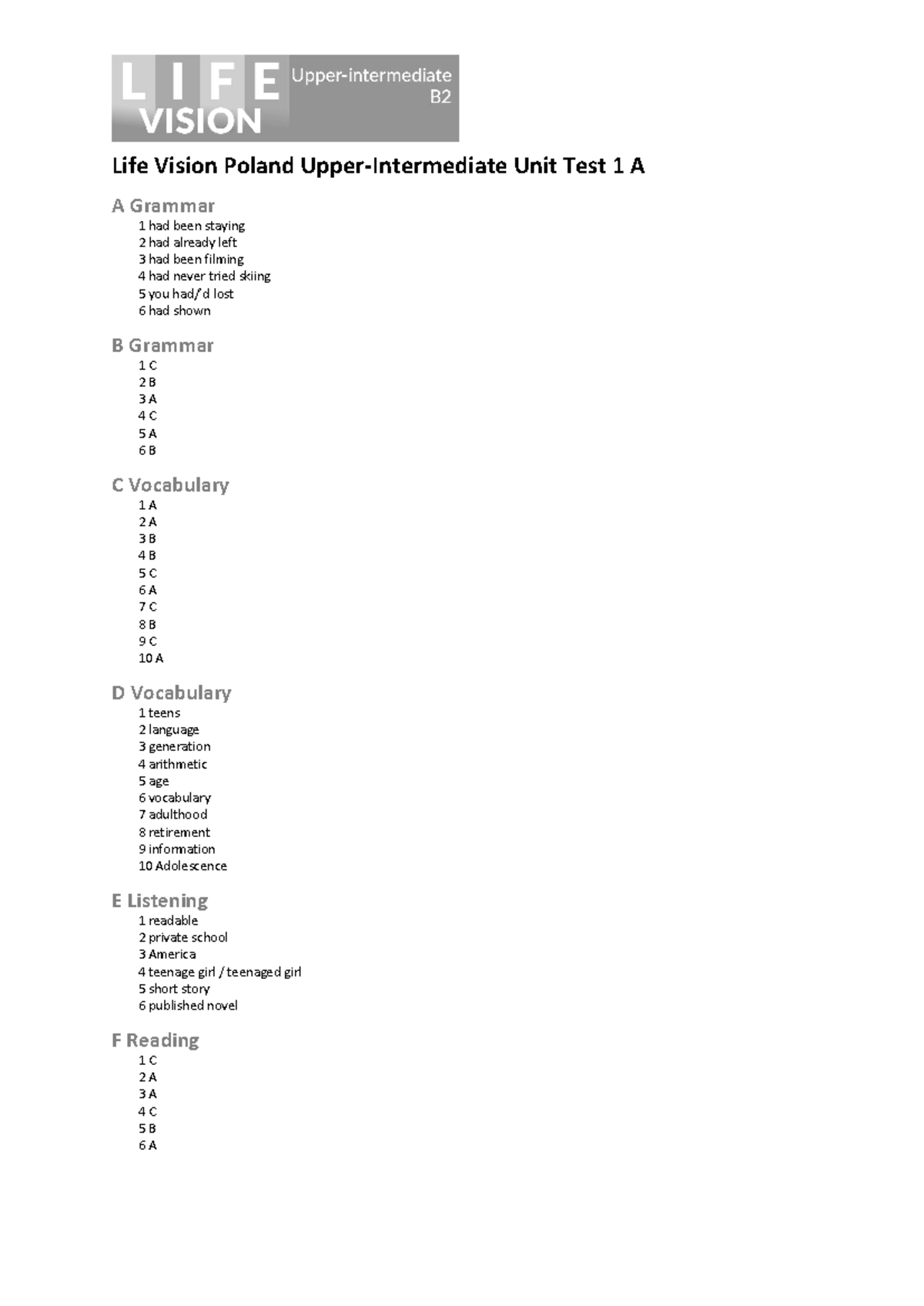 LIFE VISION Upper-intermediate B2

Life Vision Poland Upper-Intermediate Unit Test 1 A

A Grammar
1 had been staying
2 had already left
3 had been filming
4 had never tried skiing
5 you had/'d lost
6 had shown

B Grammar
1 C
2 B
3 A
4 C
5 A
6 B

C Vocabulary
1 A
2 A
3 B
4 B
5 C
6 A
7 C
8 B
9 C
10 A

D Vocabulary
1 teens
2 language
3 generation
4 arithmetic
5 age
6 vocabulary
7 adulthood
8 retirement
9 information
10 Adolescence

E Listening
1 readable
2 private school
3 America
4 teenage girl / teenaged girl
5 short story
6 published novel

F Reading
1 C
2 A
3 A
4 C
5 B
6 A